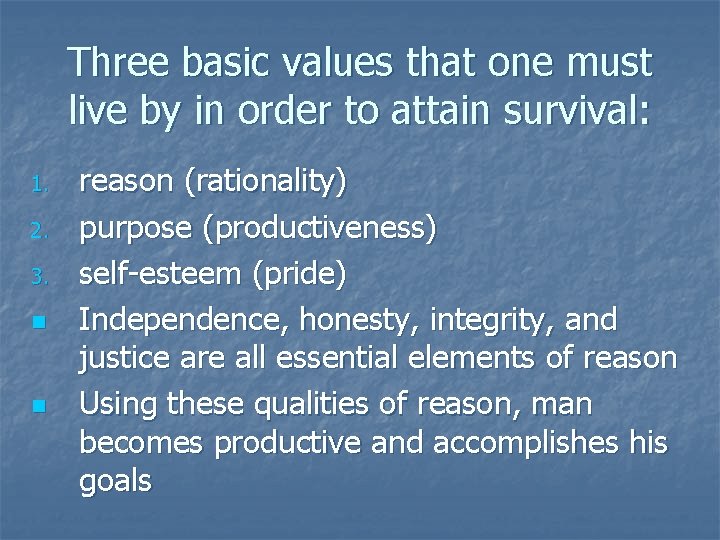 Three basic values that one must live by in order to attain survival:

1. reason (rationality)
2. purpose (productiveness)
3. self-esteem (pride)

- Independence, honesty, integrity, and justice are all essential elements of reason
- Using these qualities of reason, man becomes productive and accomplishes his goals